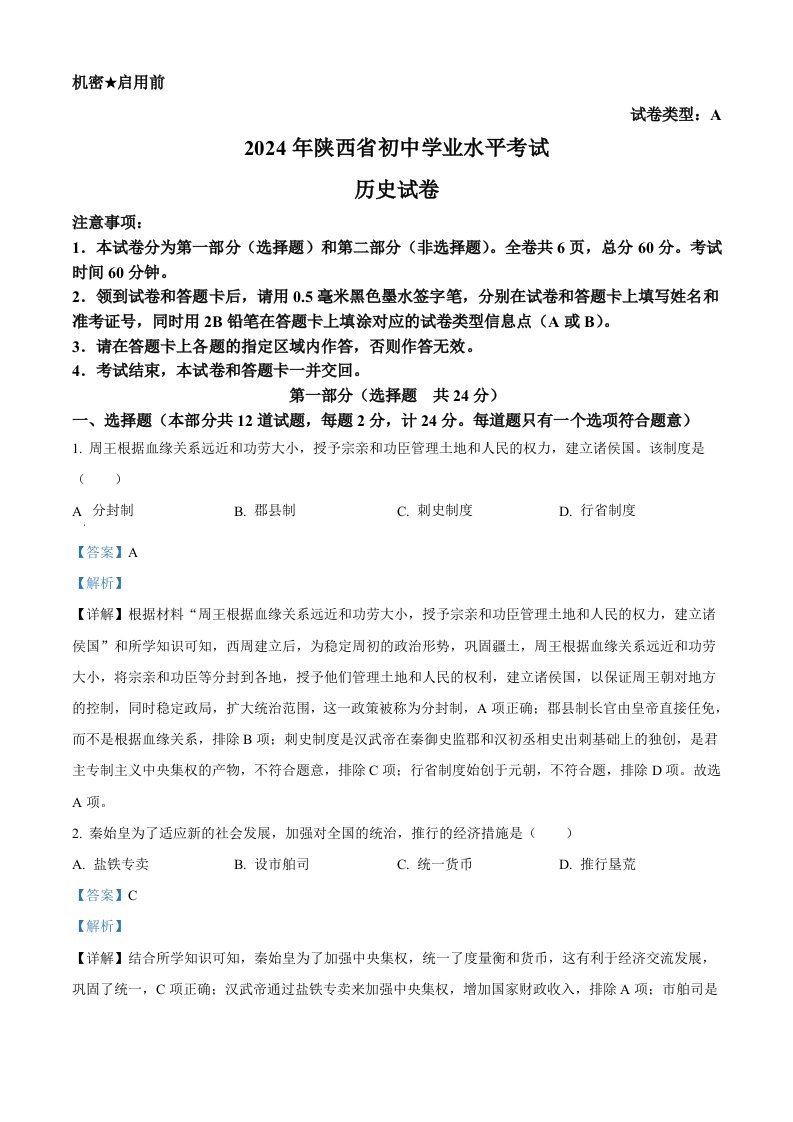 机密★启用前

试卷类型：A

2024 年陕西省初中学业水平考试

历史试卷

注意事项：

1．本试卷分为第一部分（选择题）和第二部分（非选择题）。全卷共 6 页，总分 60 分。考试时间 60 分钟。

2．领到试卷和答题卡后，请用 0.5 毫米黑色墨水签字笔，分别在试卷和答题卡上填写姓名和准考证号，同时用 2B 铅笔在答题卡上填涂对应的试卷类型信息点（A 或 B）。

3．请在答题卡上各题的指定区域内作答，否则作答无效。

4．考试结束，本试卷和答题卡一并交回。

第一部分（选择题　共 24 分）

一、选择题（本部分共 12 道试题，每题 2 分，计 24 分。每道题只有一个选项符合题意）

1. 周王根据血缘关系远近和功劳大小，授予宗亲和功臣管理土地和人民的权力，建立诸侯国。该制度是（　　）

A. 分封制　　B. 郡县制　　C. 刺史制度　　D. 行省制度

【答案】A

【解析】

【详解】根据材料“周王根据血缘关系远近和功劳大小，授予宗亲和功臣管理土地和人民的权力，建立诸侯国”和所学知识可知，西周建立后，为稳定周初的政治形势，巩固疆土，周王根据血缘关系远近和功劳大小，将宗亲和功臣等分封到各地，授予他们管理土地和人民的权利，建立诸侯国，以保证周王朝对地方的控制，同时稳定政局，扩大统治范围，这一政策被称为分封制，A 项正确；郡县制长官由皇帝直接任免，而不是根据血缘关系，排除 B 项；刺史制度是汉武帝在秦御史监郡和汉初丞相史出刺基础上的独创，是君主专制主义中央集权的产物，不符合题意，排除 C 项；行省制度始创于元朝，不符合题，排除 D 项。故选 A 项。

2. 秦始皇为了适应新的社会发展，加强对全国的统治，推行的经济措施是（　　）

A. 盐铁专卖　　B. 设市舶司　　C. 统一货币　　D. 推行垦荒

【答案】C

【解析】

【详解】结合所学知识可知，秦始皇为了加强中央集权，统一了度量衡和货币，这有利于经济交流发展，巩固了统一，C 项正确；汉武帝通过盐铁专卖来加强中央集权，增加国家财政收入，排除 A 项；市舶司是